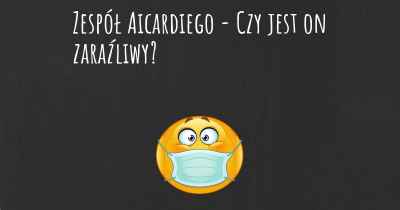 Zespół Aicardiego - Czy jest on zaraźliwy?